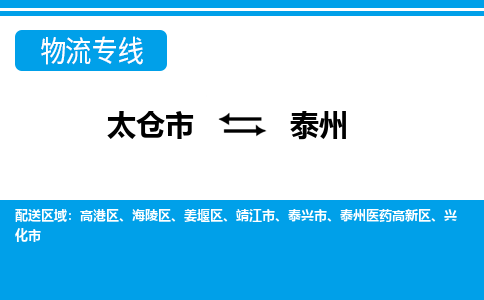 物流专线

太仓市 ⇆ 泰州

配送区域：高港区、海陵区、姜堰区、靖江市、泰兴市、泰州医药高新区、兴化市